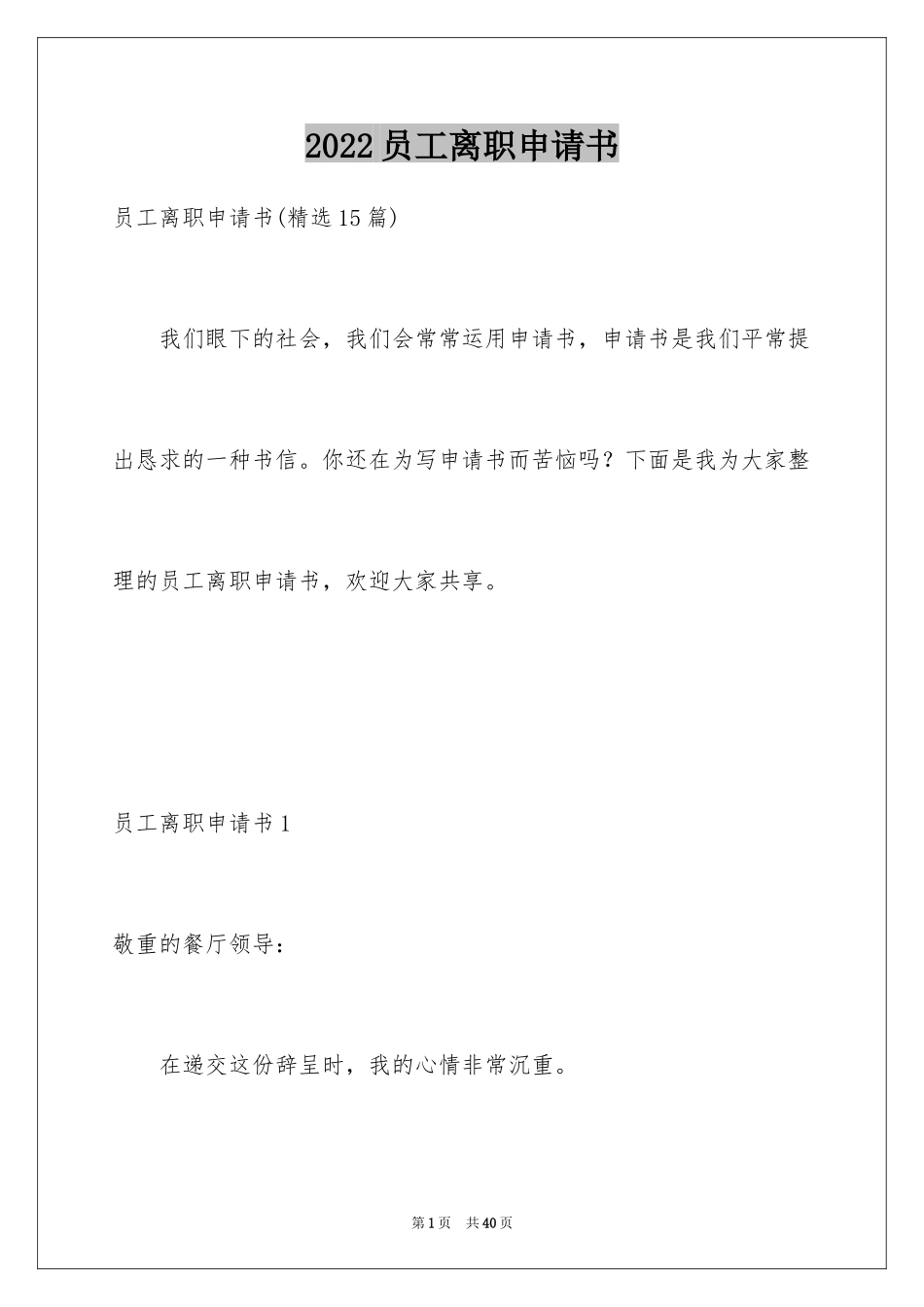 2022员工离职申请书

员工离职申请书(精选15篇)

我们眼下的社会，我们会常常运用申请书，申请书是我们平常提出恳求的一种书信。你还在为写申请书而苦恼吗？下面是我为大家整理的员工离职申请书，欢迎大家共享。

员工离职申请书1

敬重的餐厅领导：

在递交这份辞呈时，我的心情非常沉重。

第1页 共40页